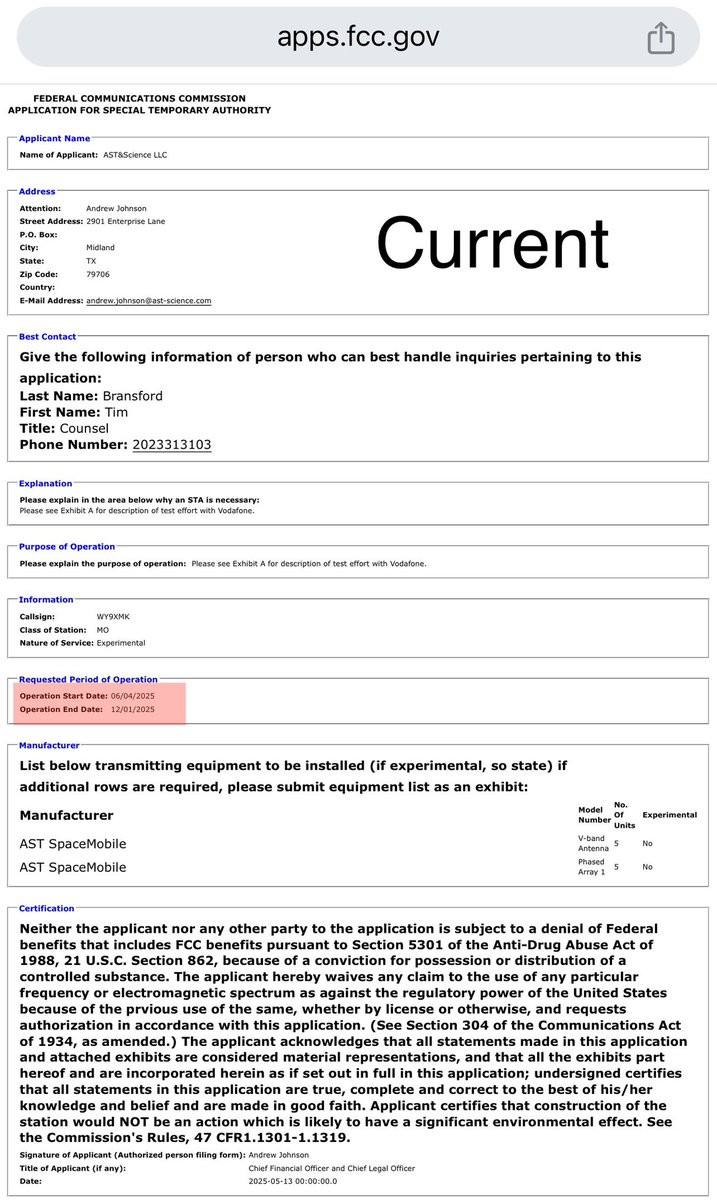 apps.fcc.gov

FEDERAL COMMUNICATIONS COMMISSION
APPLICATION FOR SPECIAL TEMPORARY AUTHORITY

Applicant Name
Name of Applicant: AST&Science LLC

Address
Attention: Andrew Johnson
Street Address: 2901 Enterprise Lane
P.O. Box:
City: Midland
State: TX
Zip Code: 79706
Country:
E-Mail Address: andrew.johnson@ast-science.com

Current

Best Contact
Give the following information of person who can best handle inquiries pertaining to this application:
Last Name: Bransford
First Name: Tim
Title: Counsel
Phone Number: 2023313103

Explanation
Please explain in the area below why an STA is necessary:
Please see Exhibit A for description of test effort with Vodafone.

Purpose of Operation
Please explain the purpose of operation: Please see Exhibit A for description of test effort with Vodafone.

Information
Callsign: WY9XMK
Class of Station: MO
Nature of Service: Experimental

Requested Period of Operation
Operation Start Date: 06/04/2025
Operation End Date: 12/01/2025

Manufacturer
List below transmitting equipment to be installed (if experimental, so state) if additional rows are required, please submit equipment list as an exhibit:

| Manufacturer | Model Number | No. Of Units | Experimental |
|---|---|---|---|
| AST SpaceMobile | V-band Antenna | 5 | No |
| AST SpaceMobile | Phased Array 1 | 5 | No |

Certification
Neither the applicant nor any other party to the application is subject to a denial of Federal benefits that includes FCC benefits pursuant to Section 5301 of the Anti-Drug Abuse Act of 1988, 21 U.S.C. Section 862, because of a conviction for possession or distribution of a controlled substance. The applicant hereby waives any claim to the use of any particular frequency or electromagnetic spectrum as against the regulatory power of the United States because of the prvious use of the same, whether by license or otherwise, and requests authorization in accordance with this application. (See Section 304 of the Communications Act of 1934, as amended.) The applicant acknowledges that all statements made in this application and attached exhibits are considered material representations, and that all the exhibits part hereof and are incorporated herein as if set out in full in this application; undersigned certifies that all statements in this application are true, complete and correct to the best of his/her knowledge and belief and are made in good faith. Applicant certifies that construction of the station would NOT be an action which is likely to have a significant environmental effect. See the Commission's Rules, 47 CFR1.1301-1.1319.
Signature of Applicant (Authorized person filing form): Andrew Johnson
Title of Applicant (if any): Chief Financial Officer and Chief Legal Officer
Date: 2025-05-13 00:00:00.0